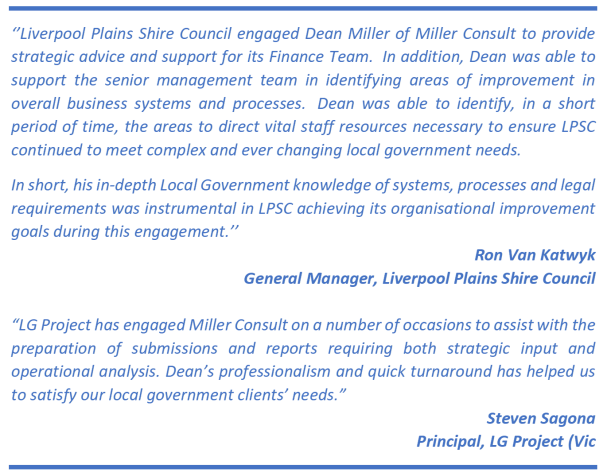 ''Liverpool Plains Shire Council engaged Dean Miller of Miller Consult to provide strategic advice and support for its Finance Team. In addition, Dean was able to support the senior management team in identifying areas of improvement in overall business systems and processes. Dean was able to identify, in a short period of time, the areas to direct vital staff resources necessary to ensure LPSC continued to meet complex and ever changing local government needs.

In short, his in-depth Local Government knowledge of systems, processes and legal requirements was instrumental in LPSC achieving its organisational improvement goals during this engagement.''

Ron Van Katwyk
General Manager, Liverpool Plains Shire Council

"LG Project has engaged Miller Consult on a number of occasions to assist with the preparation of submissions and reports requiring both strategic input and operational analysis. Dean's professionalism and quick turnaround has helped us to satisfy our local government clients' needs."

Steven Sagona
Principal, LG Project (Vic